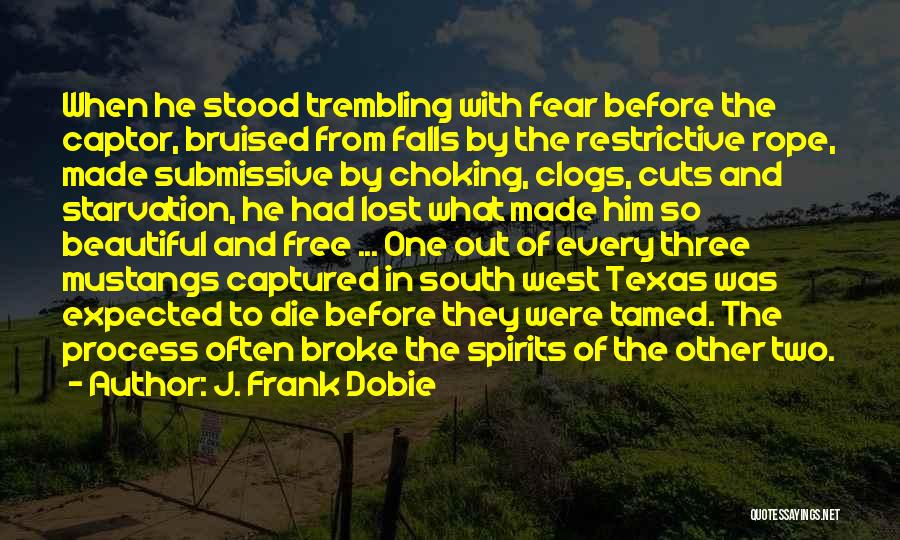 When he stood trembling with fear before the captor, bruised from falls by the restrictive rope, made submissive by choking, clogs, cuts and starvation, he had lost what made him so beautiful and free ... One out of every three mustangs captured in south west Texas was expected to die before they were tamed. The process often broke the spirits of the other two.

- Author: J. Frank Dobie

QUOTESSAYINGS.NET